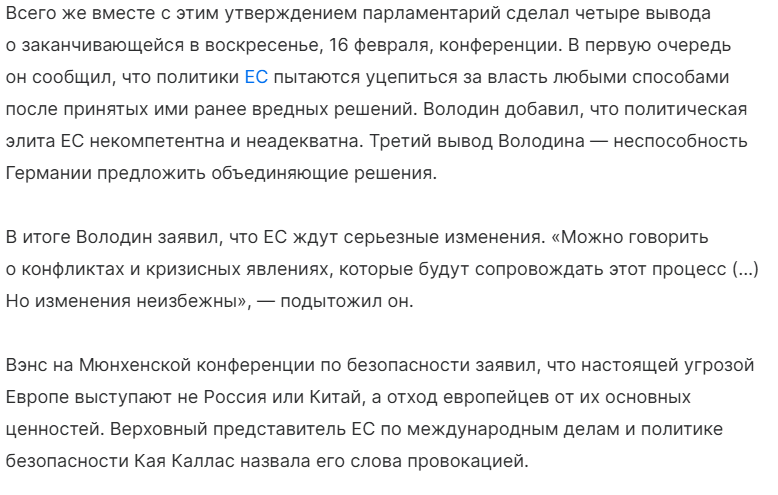 Всего же вместе с этим утверждением парламентарий сделал четыре вывода о заканчивающейся в воскресенье, 16 февраля, конференции. В первую очередь он сообщил, что политики ЕС пытаются уцепиться за власть любыми способами после принятых ими ранее вредных решений. Володин добавил, что политическая элита ЕС некомпетентна и неадекватна. Третий вывод Володина — неспособность Германии предложить объединяющие решения.

В итоге Володин заявил, что ЕС ждут серьезные изменения. «Можно говорить о конфликтах и кризисных явлениях, которые будут сопровождать этот процесс (...) Но изменения неизбежны», — подытожил он.

Вэнс на Мюнхенской конференции по безопасности заявил, что настоящей угрозой Европе выступают не Россия или Китай, а отход европейцев от их основных ценностей. Верховный представитель ЕС по международным делам и политике безопасности Кая Каллас назвала его слова провокацией.